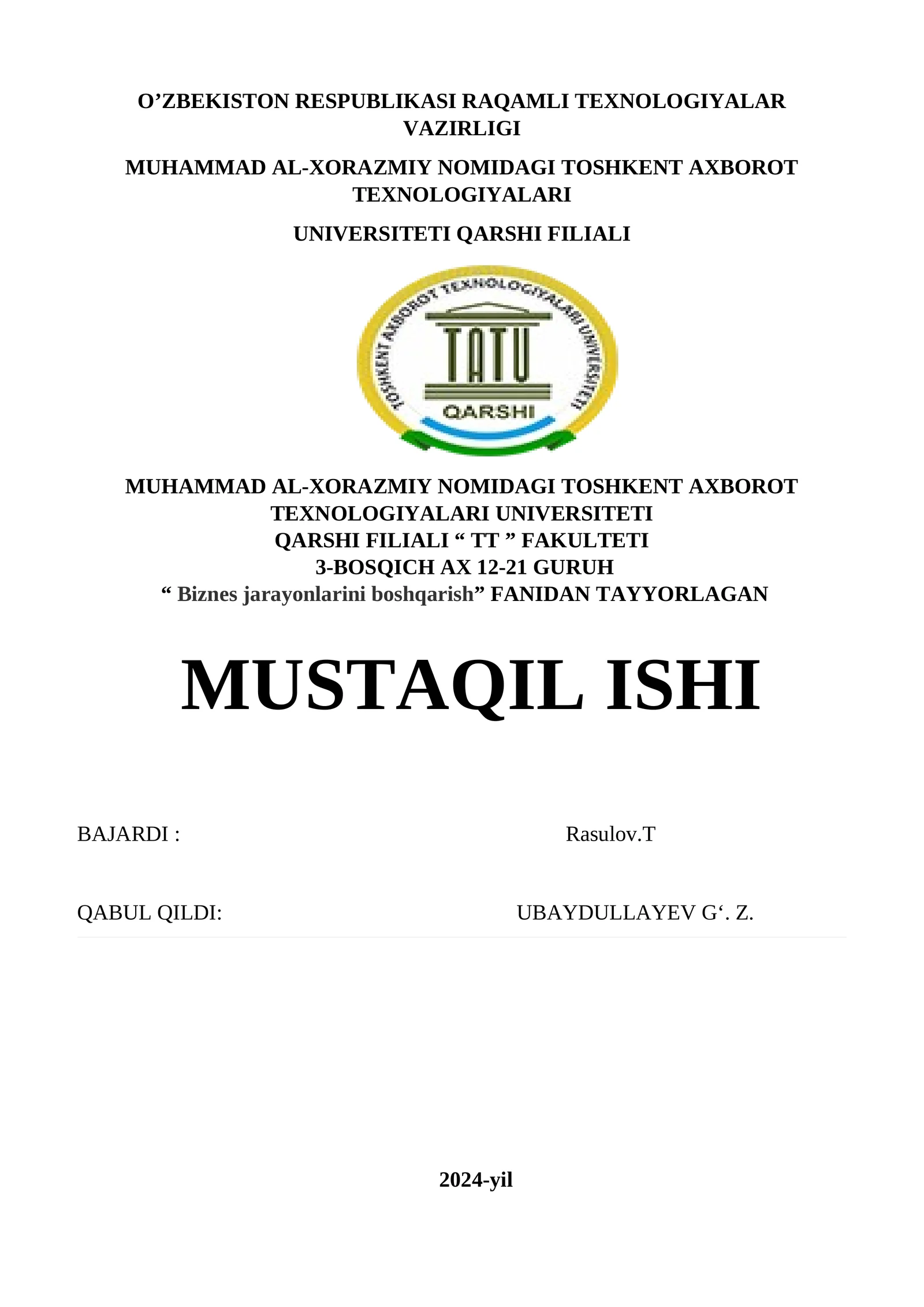 O’ZBEKISTON RESPUBLIKASI RAQAMLI TEXNOLOGIYALAR VAZIRLIGI

MUHAMMAD AL-XORAZMIY NOMIDAGI TOSHKENT AXBOROT TEXNOLOGIYALARI

UNIVERSITETI QARSHI FILIALI

TOSHKENT AXBOROT TEXNOLOGIYALARI UNIVERSITETI
TATU
QARSHI

MUHAMMAD AL-XORAZMIY NOMIDAGI TOSHKENT AXBOROT TEXNOLOGIYALARI UNIVERSITETI
QARSHI FILIALI “ TT ” FAKULTETI
3-BOSQICH AX 12-21 GURUH
“ Biznes jarayonlarini boshqarish” FANIDAN TAYYORLAGAN

MUSTAQIL ISHI

BAJARDI : Rasulov.T

QABUL QILDI: UBAYDULLAYEV G‘. Z.

2024-yil